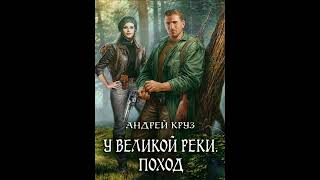 АНДРЕЙ КРУЗ

У ВЕЛИКОЙ РЕКИ. ПОХОД